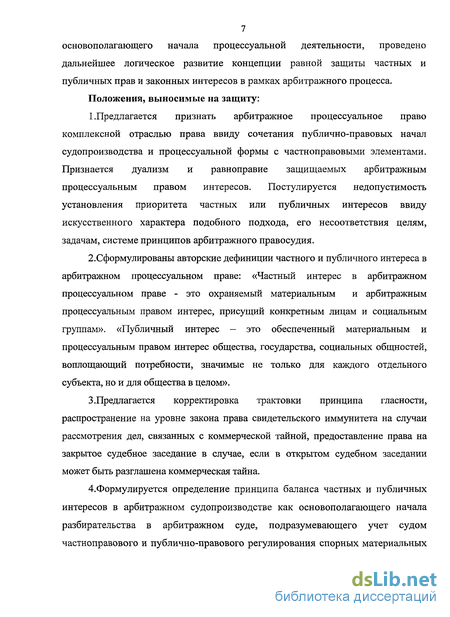 7

основополагающего начала процессуальной деятельности, проведено дальнейшее логическое развитие концепции равной защиты частных и публичных прав и законных интересов в рамках арбитражного процесса.

Положения, выносимые на защиту:

1.Предлагается признать арбитражное процессуальное право комплексной отраслью права ввиду сочетания публично-правовых начал судопроизводства и процессуальной формы с частноправовыми элементами. Признается дуализм и равноправие защищаемых арбитражным процессуальным правом интересов. Постулируется недопустимость установления приоритета частных или публичных интересов ввиду искусственного характера подобного подхода, его несоответствия целям, задачам, системе принципов арбитражного правосудия.

2.Сформулированы авторские дефиниции частного и публичного интереса в арбитражном процессуальном праве: «Частный интерес в арбитражном процессуальном праве - это охраняемый материальным и арбитражным процессуальным правом интерес, присущий конкретным лицам и социальным группам». «Публичный интерес – это обеспеченный материальным и процессуальным правом интерес общества, государства, социальных общностей, воплощающий потребности, значимые не только для каждого отдельного субъекта, но и для общества в целом».

3.Предлагается корректировка трактовки принципа гласности, распространение на уровне закона права свидетельского иммунитета на случаи рассмотрения дел, связанных с коммерческой тайной, предоставление права на закрытое судебное заседание в случае, если в открытом судебном заседании может быть разглашена коммерческая тайна.

4.Формулируется определение принципа баланса частных и публичных интересов в арбитражном судопроизводстве как основополагающего начала разбирательства в арбитражном суде, подразумевающего учет судом частноправового и публично-правового регулирования спорных материальных

dsLib.net
библиотека диссертаций